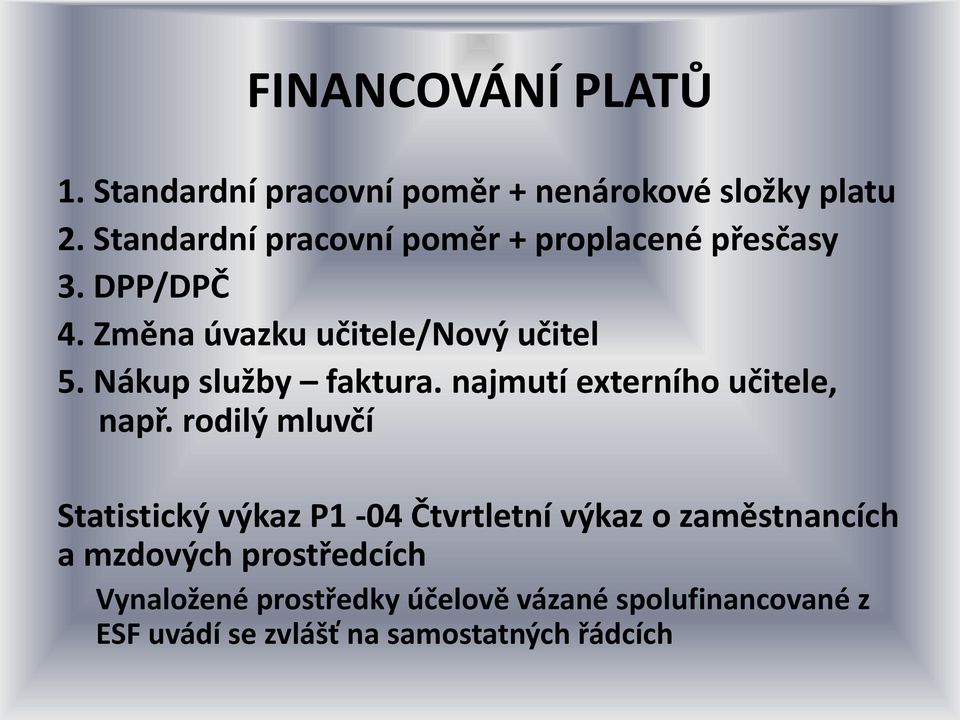 FINANCOVÁNÍ PLATŮ

1. Standardní pracovní poměr + nenárokové složky platu
2. Standardní pracovní poměr + proplacené přesčasy
3. DPP/DPČ
4. Změna úvazku učitele/Nový učitel
5. Nákup služby – faktura. najmutí externího učitele, např. rodilý mluvčí

Statistický výkaz P1 -04 Čtvrtletní výkaz o zaměstnancích a mzdových prostředcích

Vynaložené prostředky účelově vázané spolufinancované z ESF uvádí se zvlášť na samostatných řádcích